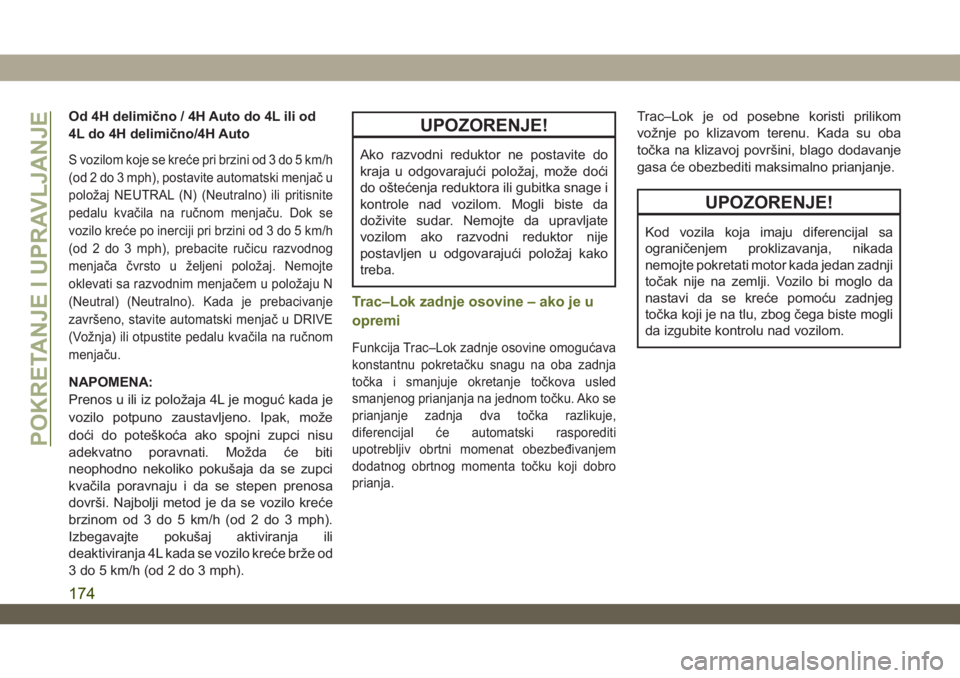 POKRETANJE I UPRAVLJANJE

Od 4H delimično / 4H Auto do 4L ili od 4L do 4H delimično/4H Auto

S vozilom koje se kreće pri brzini od 3 do 5 km/h (od 2 do 3 mph), postavite automatski menjač u položaj NEUTRAL (N) (Neutralno) ili pritisnite pedalu kvačila na ručnom menjaču. Dok se vozilo kreće po inerciji pri brzini od 3 do 5 km/h (od 2 do 3 mph), prebacite ručicu razvodnog menjača čvrsto u željeni položaj. Nemojte oklevati sa razvodnim menjačem u položaju N (Neutral) (Neutralno). Kada je prebacivanje završeno, stavite automatski menjač u DRIVE (Vožnja) ili otpustite pedalu kvačila na ručnom menjaču.

NAPOMENA:
Prenos u ili iz položaja 4L je moguć kada je vozilo potpuno zaustavljeno. Ipak, može doći do poteškoća ako spojni zupci nisu adekvatno poravnati. Možda će biti neophodno nekoliko pokušaja da se zupci kvačila poravnaju i da se stepen prenosa dovrši. Najbolji metod je da se vozilo kreće brzinom od 3 do 5 km/h (od 2 do 3 mph). Izbegavajte pokušaj aktiviranja ili deaktiviranja 4L kada se vozilo kreće brže od 3 do 5 km/h (od 2 do 3 mph).

UPOZORENJE!
Ako razvodni reduktor ne postavite do kraja u odgovarajući položaj, može doći do oštećenja reduktora ili gubitka snage i kontrole nad vozilom. Mogli biste da doživite sudar. Nemojte da upravljate vozilom ako razvodni reduktor nije postavljen u odgovarajući položaj kako treba.

Trac–Lok zadnje osovine – ako je u opremi

Funkcija Trac–Lok zadnje osovine omogućava konstantnu pokretačku snagu na oba zadnja točka i smanjuje okretanje točkova usled smanjenog prianjanja na jednom točku. Ako se prianjanje zadnja dva točka razlikuje, diferencijal će automatski rasporediti upotrebljiv obrtni momenat obezbeđivanjem dodatnog obrtnog momenta točku koji dobro prianja.

Trac–Lok je od posebne koristi prilikom vožnje po klizavom terenu. Kada su oba točka na klizavoj površini, blago dodavanje gasa će obezbediti maksimalno prianjanje.

UPOZORENJE!
Kod vozila koja imaju diferencijal sa ograničenjem proklizavanja, nikada nemojte pokretati motor kada jedan zadnji točak nije na zemlji. Vozilo bi moglo da nastavi da se kreće pomoću zadnjeg točka koji je na tlu, zbog čega biste mogli da izgubite kontrolu nad vozilom.

174

carmanualsonline.info